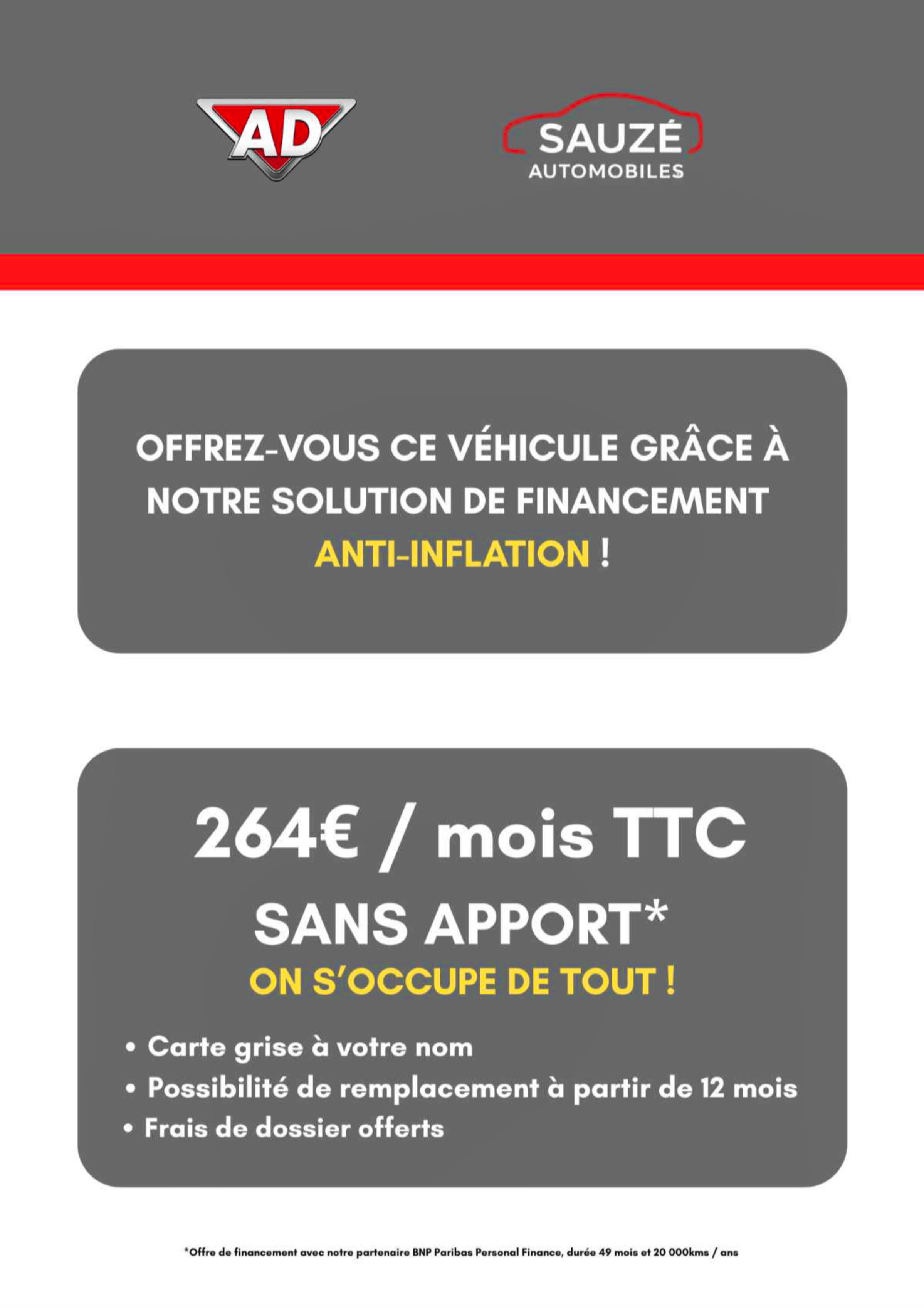 AD

SAUZÉ
AUTOMOBILES

OFFREZ-VOUS CE VÉHICULE GRÂCE À NOTRE SOLUTION DE FINANCEMENT ANTI-INFLATION !

264€ / mois TTC
SANS APPORT*
ON S'OCCUPE DE TOUT !

• Carte grise à votre nom
• Possibilité de remplacement à partir de 12 mois
• Frais de dossier offerts

*Offre de financement avec notre partenaire BNP Paribas Personal Finance, durée 49 mois et 20 000kms / ans